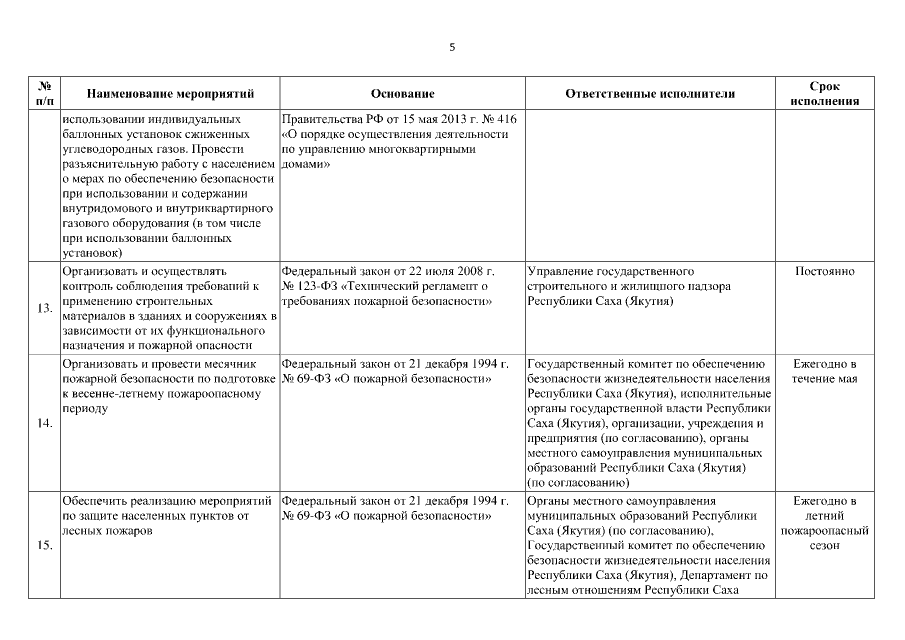 5

| № п/п | Наименование мероприятий | Основание | Ответственные исполнители | Срок исполнения |
|---|---|---|---|---|
| | использовании индивидуальных баллонных установок сжиженных углеводородных газов. Провести разъяснительную работу с населением о мерах по обеспечению безопасности при использовании и содержании внутридомового и внутриквартирного газового оборудования (в том числе при использовании баллонных установок) | Правительства РФ от 15 мая 2013 г. № 416 «О порядке осуществления деятельности по управлению многоквартирными домами» | | |
| 13. | Организовать и осуществлять контроль соблюдения требований к применению строительных материалов в зданиях и сооружениях в зависимости от их функционального назначения и пожарной опасности | Федеральный закон от 22 июля 2008 г. № 123-ФЗ «Технический регламент о требованиях пожарной безопасности» | Управление государственного строительного и жилищного надзора Республики Саха (Якутия) | Постоянно |
| 14. | Организовать и провести месячник пожарной безопасности по подготовке к весенне-летнему пожароопасному периоду | Федеральный закон от 21 декабря 1994 г. № 69-ФЗ «О пожарной безопасности» | Государственный комитет по обеспечению безопасности жизнедеятельности населения Республики Саха (Якутия), исполнительные органы государственной власти Республики Саха (Якутия), организации, учреждения и предприятия (по согласованию), органы местного самоуправления муниципальных образований Республики Саха (Якутия) (по согласованию) | Ежегодно в течение мая |
| 15. | Обеспечить реализацию мероприятий по защите населенных пунктов от лесных пожаров | Федеральный закон от 21 декабря 1994 г. № 69-ФЗ «О пожарной безопасности» | Органы местного самоуправления муниципальных образований Республики Саха (Якутия) (по согласованию), Государственный комитет по обеспечению безопасности жизнедеятельности населения Республики Саха (Якутия), Департамент по лесным отношениям Республики Саха | Ежегодно в летний пожароопасный сезон |